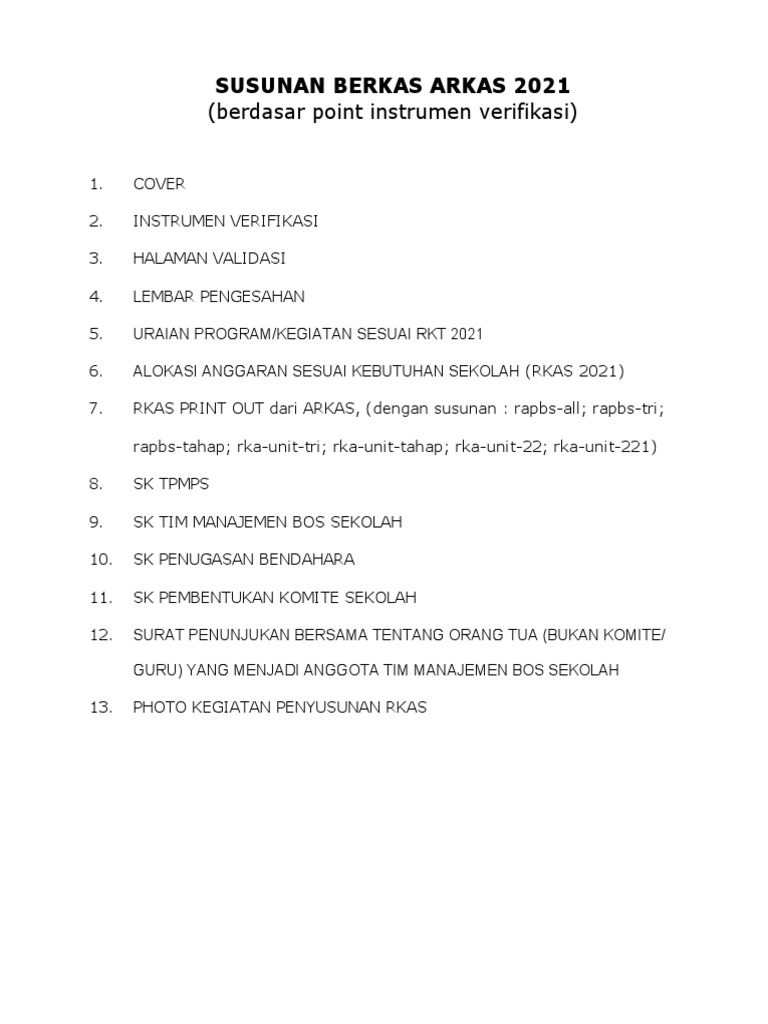 SUSUNAN BERKAS ARKAS 2021
(berdasar point instrumen verifikasi)

1. COVER
2. INSTRUMEN VERIFIKASI
3. HALAMAN VALIDASI
4. LEMBAR PENGESAHAN
5. URAIAN PROGRAM/KEGIATAN SESUAI RKT 2021
6. ALOKASI ANGGARAN SESUAI KEBUTUHAN SEKOLAH (RKAS 2021)
7. RKAS PRINT OUT dari ARKAS, (dengan susunan : rapbs-all; rapbs-tri; rapbs-tahap; rka-unit-tri; rka-unit-tahap; rka-unit-22; rka-unit-221)
8. SK TPMPS
9. SK TIM MANAJEMEN BOS SEKOLAH
10. SK PENUGASAN BENDAHARA
11. SK PEMBENTUKAN KOMITE SEKOLAH
12. SURAT PENUNJUKAN BERSAMA TENTANG ORANG TUA (BUKAN KOMITE/ GURU) YANG MENJADI ANGGOTA TIM MANAJEMEN BOS SEKOLAH
13. PHOTO KEGIATAN PENYUSUNAN RKAS